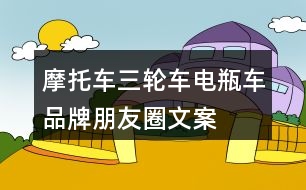 摩托车三轮车电瓶车品牌朋友圈文案